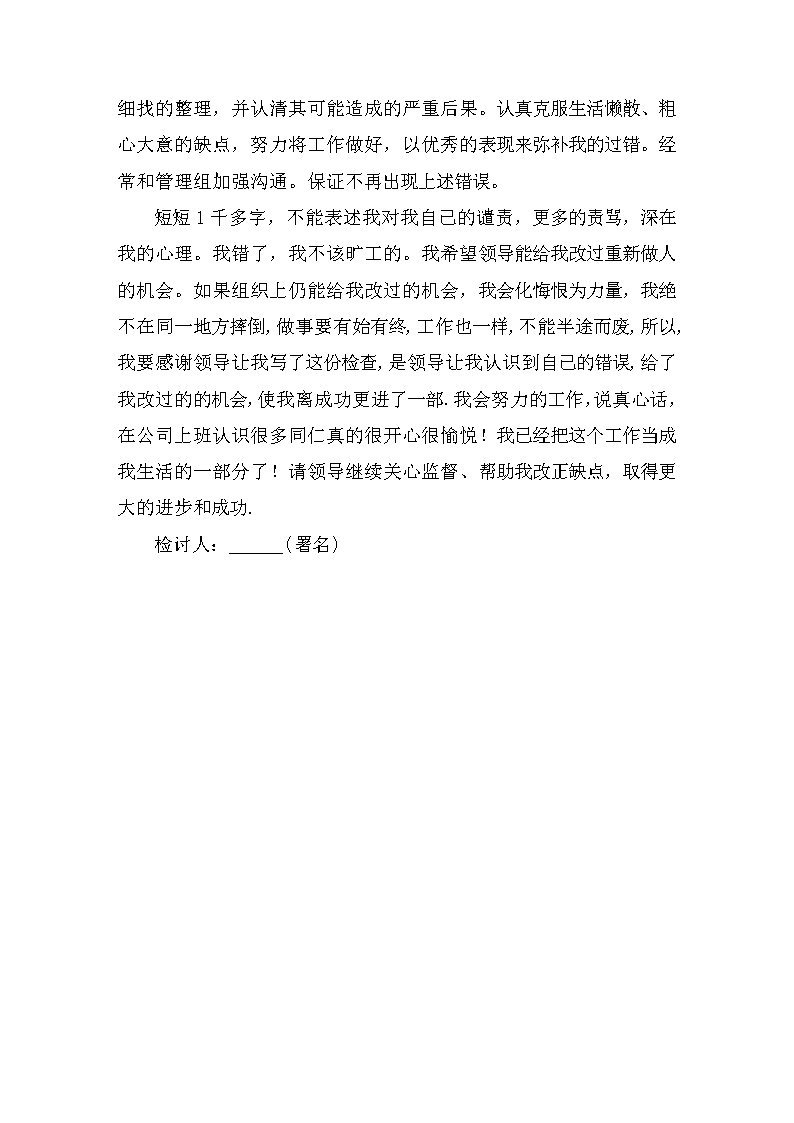 细找的整理，并认清其可能造成的严重后果。认真克服生活懒散、粗心大意的缺点，努力将工作做好，以优秀的表现来弥补我的过错。经常和管理组加强沟通。保证不再出现上述错误。

短短1千多字，不能表述我对我自己的谴责，更多的责骂，深在我的心理。我错了，我不该旷工的。我希望领导能给我改过重新做人的机会。如果组织上仍能给我改过的机会，我会化悔恨为力量，我绝不在同一地方摔倒，做事要有始有终，工作也一样，不能半途而废，所以，我要感谢领导让我写了这份检查，是领导让我认识到自己的错误，给了我改过的的机会，使我离成功更进了一部.我会努力的工作，说真心话，在公司上班认识很多同仁真的很开心很愉悦！我已经把这个工作当成我生活的一部分了！请领导继续关心监督、帮助我改正缺点，取得更大的进步和成功.

检讨人：______（署名）